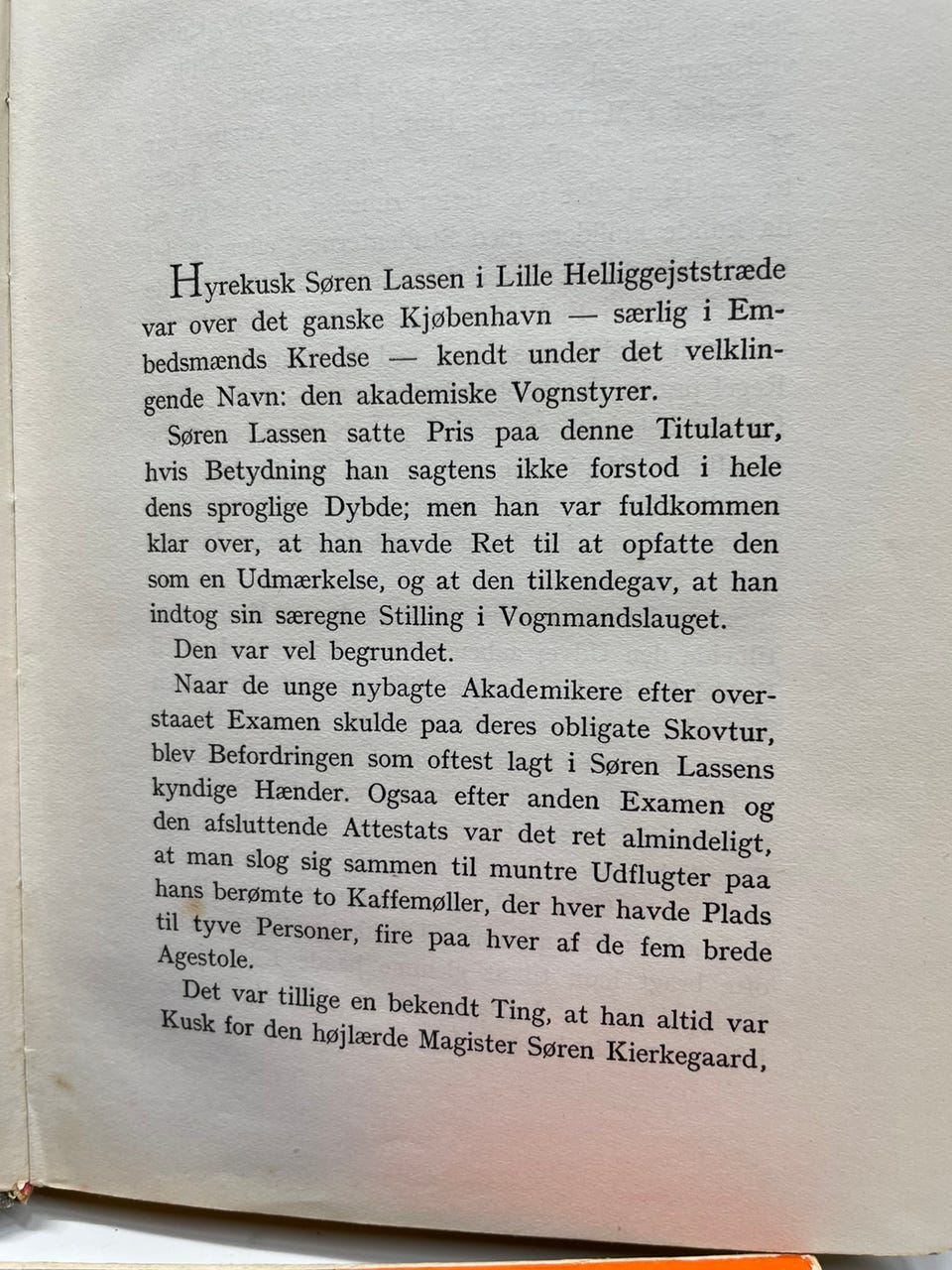 Hyrekusk Søren Lassen i Lille Helliggejststræde var over det ganske Kjøbenhavn — særlig i Embedsmænds Kredse — kendt under det velklingende Navn: den akademiske Vognstyrer.

Søren Lassen satte Pris paa denne Titulatur, hvis Betydning han sagtens ikke forstod i hele dens sproglige Dybde; men han var fuldkommen klar over, at han havde Ret til at opfatte den som en Udmærkelse, og at den tilkendegav, at han indtog sin særegne Stilling i Vognmandslauget.

Den var vel begrundet.

Naar de unge nybagte Akademikere efter overstaaet Examen skulde paa deres obligate Skovtur, blev Befordringen som oftest lagt i Søren Lassens kyndige Hænder. Ogsaa efter anden Examen og den afsluttende Attestats var det ret almindeligt, at man slog sig sammen til muntre Udflugter paa hans berømte to Kaffemøller, der hver havde Plads til tyve Personer, fire paa hver af de fem brede Agestole.

Det var tillige en bekendt Ting, at han altid var Kusk for den højlærde Magister Søren Kierkegaard,